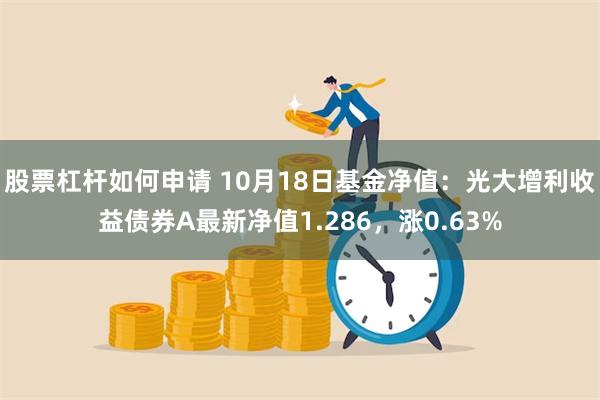 股票杠杆如何申请 10月18日基金净值：光大增利收益债券A最新净值1.286，涨0.63%